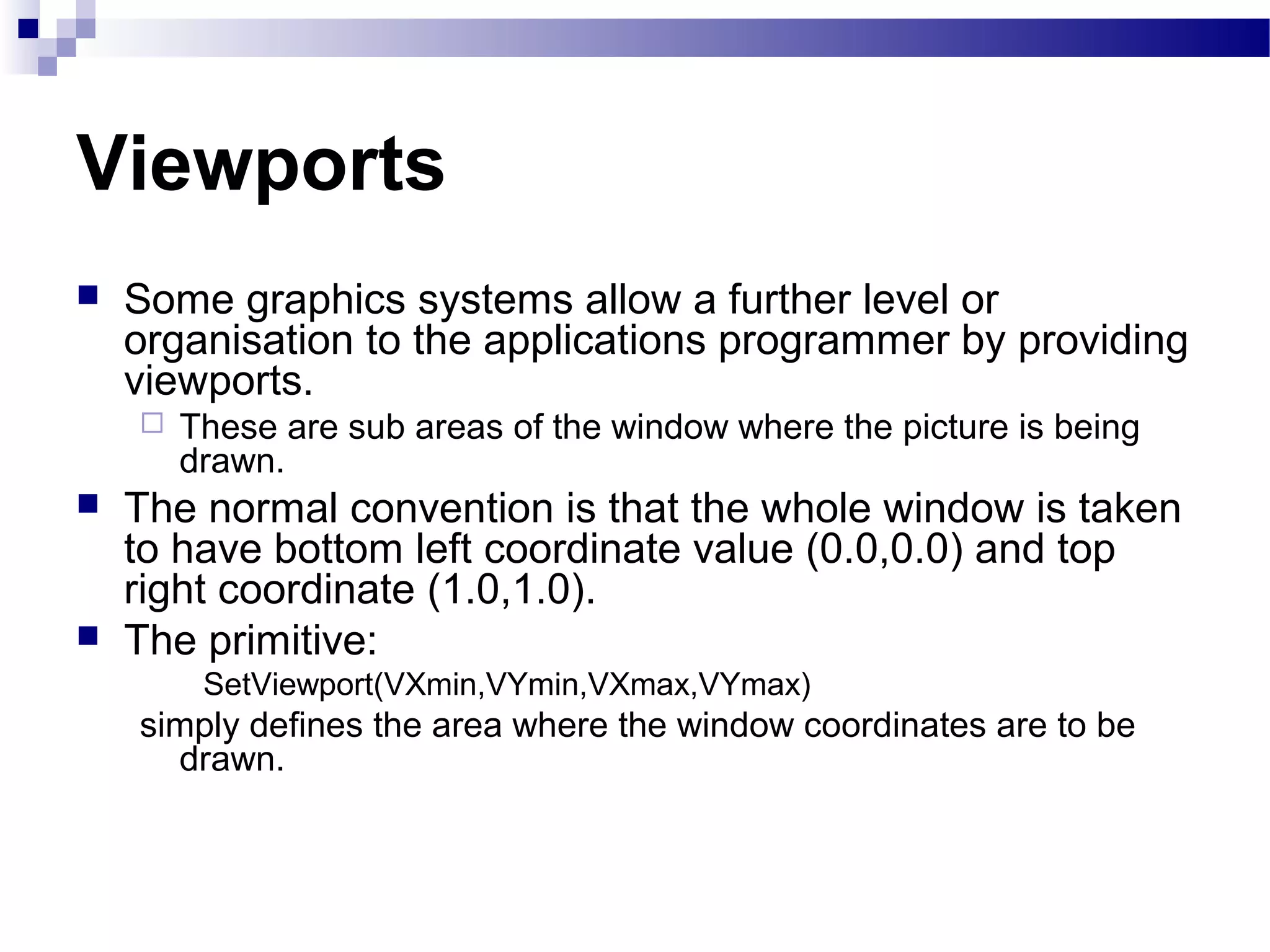 Viewports

Some graphics systems allow a further level or organisation to the applications programmer by providing viewports.

These are sub areas of the window where the picture is being drawn.

The normal convention is that the whole window is taken to have bottom left coordinate value (0.0,0.0) and top right coordinate (1.0,1.0).

The primitive:

SetViewport(VXmin,VYmin,VXmax,VYmax)

simply defines the area where the window coordinates are to be drawn.